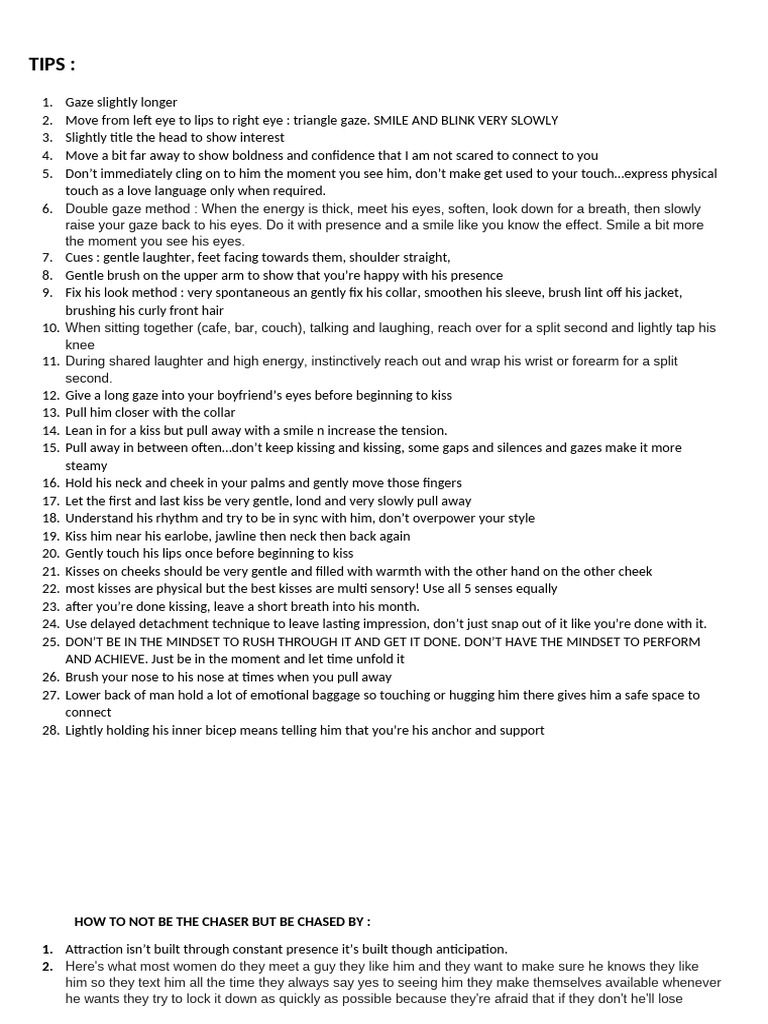 TIPS :

1. Gaze slightly longer
2. Move from left eye to lips to right eye : triangle gaze. SMILE AND BLINK VERY SLOWLY
3. Slightly title the head to show interest
4. Move a bit far away to show boldness and confidence that I am not scared to connect to you
5. Don't immediately cling on to him the moment you see him, don't make get used to your touch…express physical touch as a love language only when required.
6. Double gaze method : When the energy is thick, meet his eyes, soften, look down for a breath, then slowly raise your gaze back to his eyes. Do it with presence and a smile like you know the effect. Smile a bit more the moment you see his eyes.
7. Cues : gentle laughter, feet facing towards them, shoulder straight,
8. Gentle brush on the upper arm to show that you're happy with his presence
9. Fix his look method : very spontaneous an gently fix his collar, smoothen his sleeve, brush lint off his jacket, brushing his curly front hair
10. When sitting together (cafe, bar, couch), talking and laughing, reach over for a split second and lightly tap his knee
11. During shared laughter and high energy, instinctively reach out and wrap his wrist or forearm for a split second.
12. Give a long gaze into your boyfriend's eyes before beginning to kiss
13. Pull him closer with the collar
14. Lean in for a kiss but pull away with a smile n increase the tension.
15. Pull away in between often…don't keep kissing and kissing, some gaps and silences and gazes make it more steamy
16. Hold his neck and cheek in your palms and gently move those fingers
17. Let the first and last kiss be very gentle, lond and very slowly pull away
18. Understand his rhythm and try to be in sync with him, don't overpower your style
19. Kiss him near his earlobe, jawline then neck then back again
20. Gently touch his lips once before beginning to kiss
21. Kisses on cheeks should be very gentle and filled with warmth with the other hand on the other cheek
22. most kisses are physical but the best kisses are multi sensory! Use all 5 senses equally
23. after you're done kissing, leave a short breath into his month.
24. Use delayed detachment technique to leave lasting impression, don't just snap out of it like you're done with it.
25. DON'T BE IN THE MINDSET TO RUSH THROUGH IT AND GET IT DONE. DON'T HAVE THE MINDSET TO PERFORM AND ACHIEVE. Just be in the moment and let time unfold it
26. Brush your nose to his nose at times when you pull away
27. Lower back of man hold a lot of emotional baggage so touching or hugging him there gives him a safe space to connect
28. Lightly holding his inner bicep means telling him that you're his anchor and support

HOW TO NOT BE THE CHASER BUT BE CHASED BY :

1. Attraction isn't built through constant presence it's built though anticipation.
2. Here's what most women do they meet a guy they like him and they want to make sure he knows they like him so they text him all the time they always say yes to seeing him they make themselves available whenever he wants they try to lock it down as quickly as possible because they're afraid that if they don't he'll lose